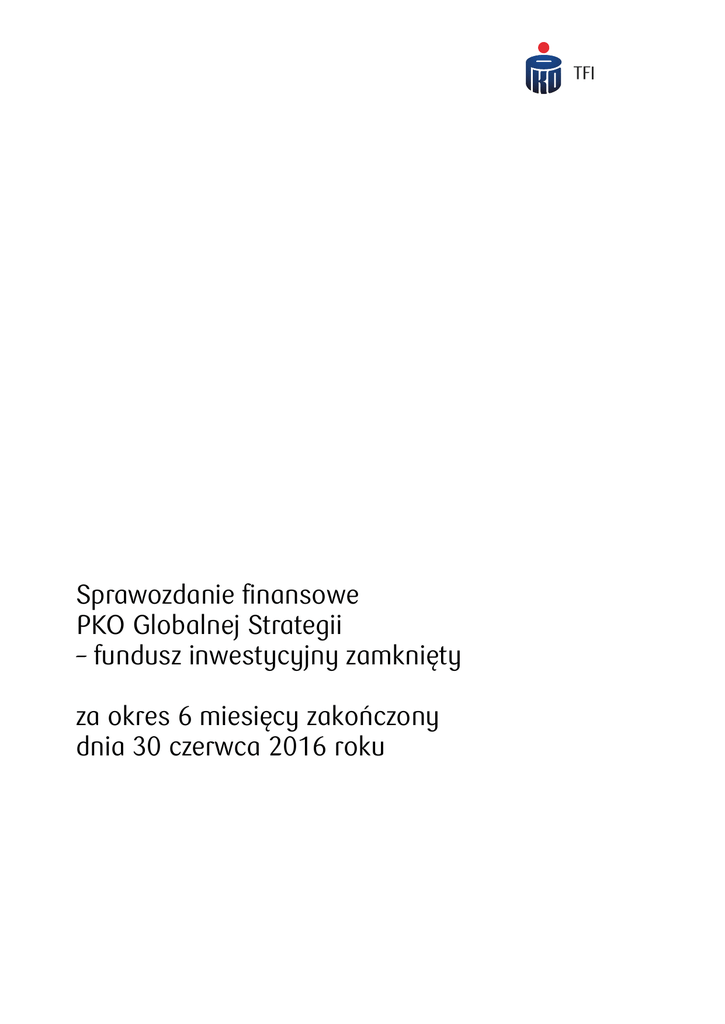 PKO TFI

Sprawozdanie finansowe
PKO Globalnej Strategii
– fundusz inwestycyjny zamknięty

za okres 6 miesięcy zakończony
dnia 30 czerwca 2016 roku